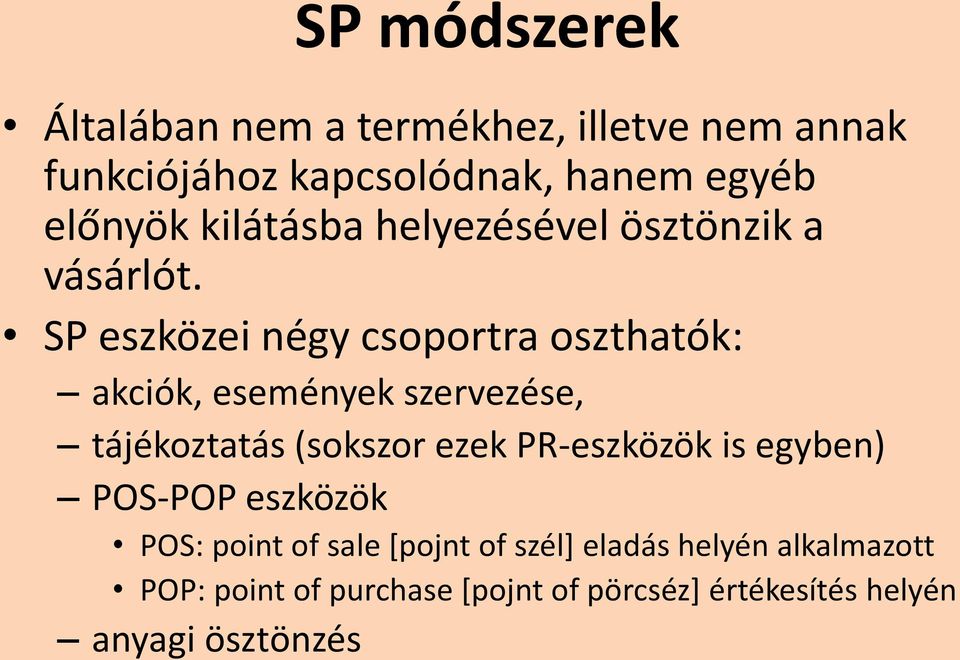 SP módszerek

• Általában nem a termékhez, illetve nem annak funkciójához kapcsolódnak, hanem egyéb előnyök kilátásba helyezésével ösztönzik a vásárlót.

• SP eszközei négy csoportra oszthatók:
– akciók, események szervezése,
– tájékoztatás (sokszor ezek PR-eszközök is egyben)
– POS-POP eszközök
• POS: point of sale [pojnt of szél] eladás helyén alkalmazott
• POP: point of purchase [pojnt of pörcséz] értékesítés helyén
– anyagi ösztönzés